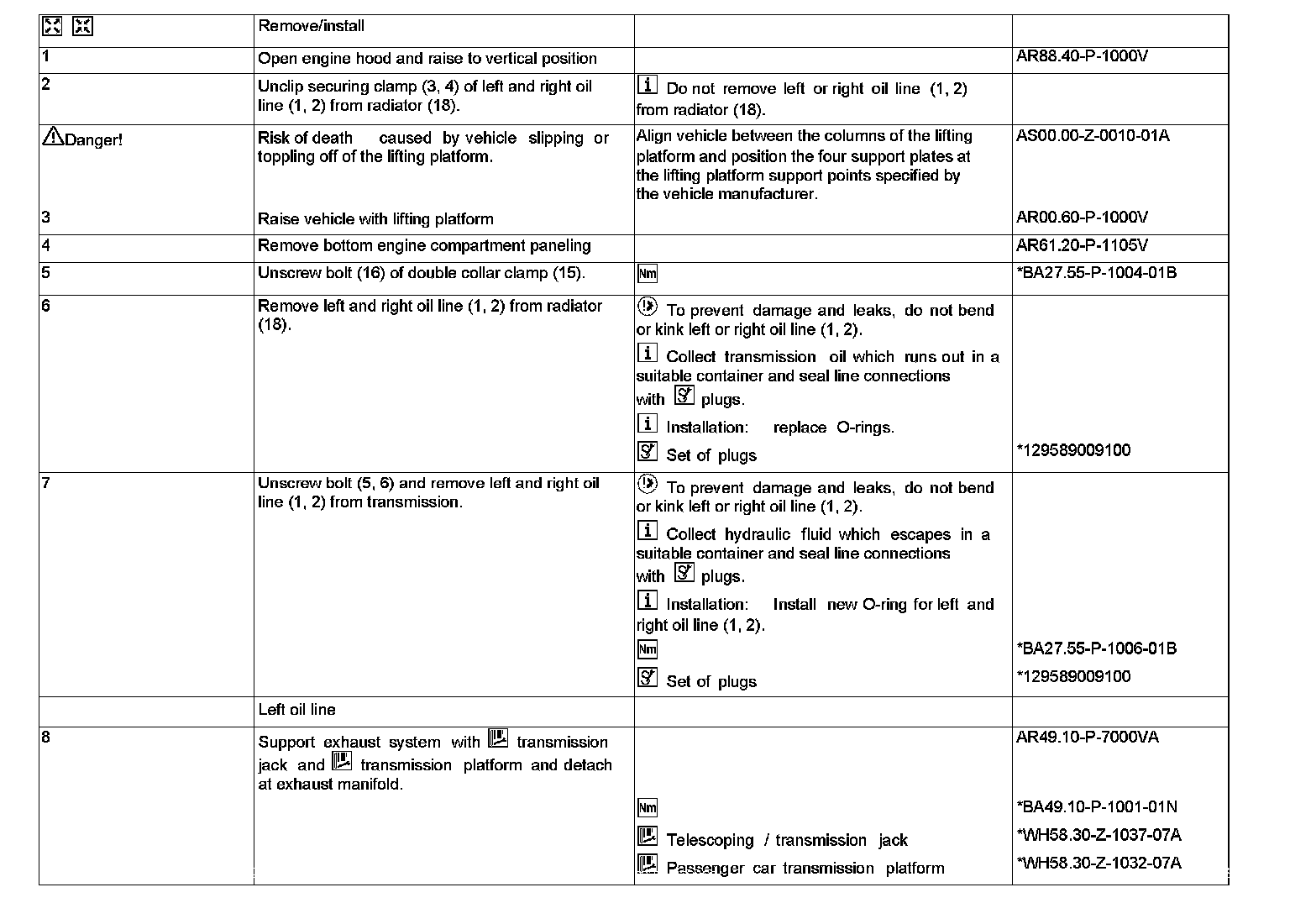 | | Remove/install | | |
|---|---|---|---|
| 1 | Open engine hood and raise to vertical position | | AR88.40-P-1000V |
| 2 | Unclip securing clamp (3, 4) of left and right oil line (1, 2) from radiator (18). | Do not remove left or right oil line (1, 2) from radiator (18). | |
| Danger! | Risk of death caused by vehicle slipping or toppling off of the lifting platform. | Align vehicle between the columns of the lifting platform and position the four support plates at the lifting platform support points specified by the vehicle manufacturer. | AS00.00-Z-0010-01A |
| 3 | Raise vehicle with lifting platform | | AR00.60-P-1000V |
| 4 | Remove bottom engine compartment paneling | | AR61.20-P-1105V |
| 5 | Unscrew bolt (16) of double collar clamp (15). | Nm | *BA27.55-P-1004-01B |
| 6 | Remove left and right oil line (1, 2) from radiator (18). | To prevent damage and leaks, do not bend or kink left or right oil line (1, 2). Collect transmission oil which runs out in a suitable container and seal line connections with plugs. Installation: replace O-rings. Set of plugs | *129589009100 |
| 7 | Unscrew bolt (5, 6) and remove left and right oil line (1, 2) from transmission. | To prevent damage and leaks, do not bend or kink left or right oil line (1, 2). Collect hydraulic fluid which escapes in a suitable container and seal line connections with plugs. Installation: Install new O-ring for left and right oil line (1, 2). Nm Set of plugs | *BA27.55-P-1006-01B *129589009100 |
| | Left oil line | | |
| 8 | Support exhaust system with transmission jack and transmission platform and detach at exhaust manifold. | Nm Telescoping / transmission jack Passenger car transmission platform | AR49.10-P-7000VA *BA49.10-P-1001-01N *WH58.30-Z-1037-07A *WH58.30-Z-1032-07A |